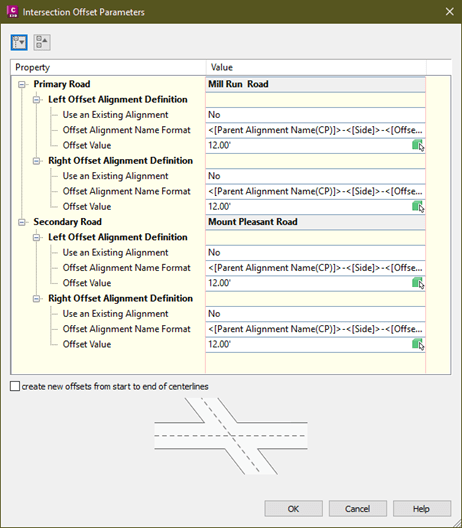 Intersection Offset Parameters

| Property | Value |
|---|---|
| Primary Road | Mill Run Road |
| Left Offset Alignment Definition | |
| Use an Existing Alignment | No |
| Offset Alignment Name Format | <[Parent Alignment Name(CP)]>-<[Side]>-<[Offse... |
| Offset Value | 12.00' |
| Right Offset Alignment Definition | |
| Use an Existing Alignment | No |
| Offset Alignment Name Format | <[Parent Alignment Name(CP)]>-<[Side]>-<[Offse... |
| Offset Value | 12.00' |
| Secondary Road | Mount Pleasant Road |
| Left Offset Alignment Definition | |
| Use an Existing Alignment | No |
| Offset Alignment Name Format | <[Parent Alignment Name(CP)]>-<[Side]>-<[Offse... |
| Offset Value | 12.00' |
| Right Offset Alignment Definition | |
| Use an Existing Alignment | No |
| Offset Alignment Name Format | <[Parent Alignment Name(CP)]>-<[Side]>-<[Offse... |
| Offset Value | 12.00' |

create new offsets from start to end of centerlines

OK Cancel Help